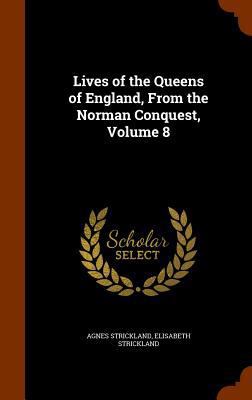 Lives of the Queens of England, From the Norman Conquest, Volume 8

Scholar SELECT

AGNES STRICKLAND, ELISABETH STRICKLAND